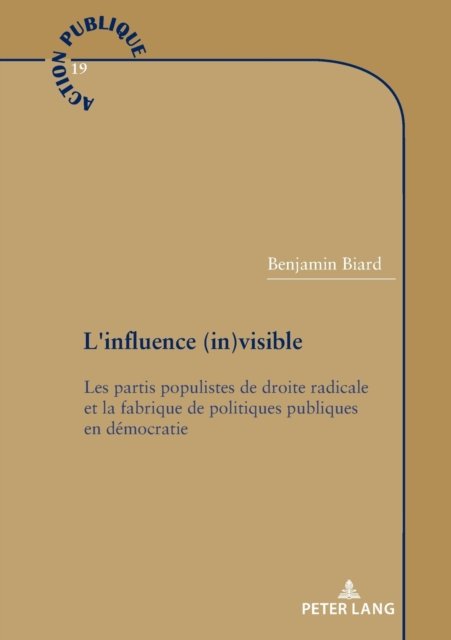 ACTION PUBLIQUE
19

Benjamin Biard

L'influence (in)visible

Les partis populistes de droite radicale et la fabrique de politiques publiques en démocratie

PETER LANG